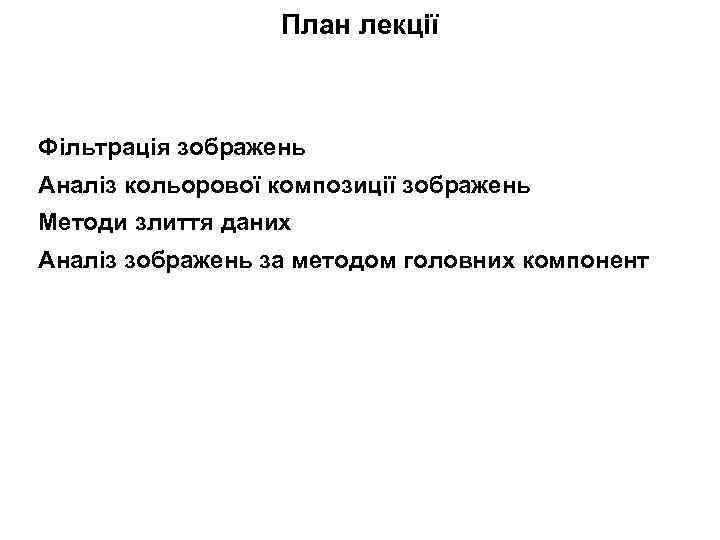 План лекції

Фільтрація зображень
Аналіз кольорової композиції зображень
Методи злиття даних
Аналіз зображень за методом головних компонент